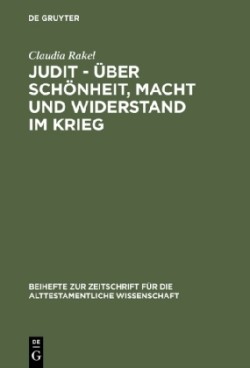 DE GRUYTER

Claudia Rakel

JUDIT - ÜBER SCHÖNHEIT, MACHT UND WIDERSTAND IM KRIEG

BEIHEFTE ZUR ZEITSCHRIFT FÜR DIE ALTTESTAMENTLICHE WISSENSCHAFT

DE G